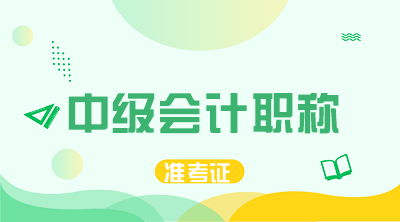 中级会计职称

准考证